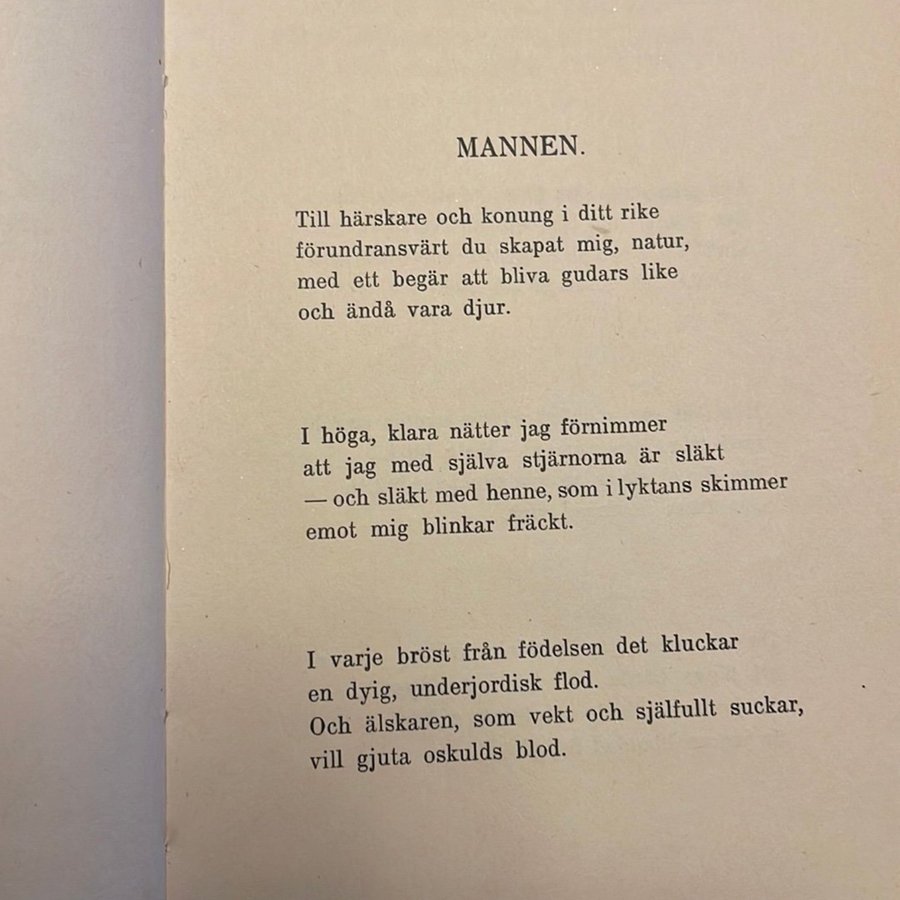 MANNEN.

Till härskare och konung i ditt rike
förundransvärt du skapat mig, natur,
med ett begär att bliva gudars like
och ändå vara djur.

I höga, klara nätter jag förnimmer
att jag med själva stjärnorna är släkt
— och släkt med henne, som i lyktans skimmer
emot mig blinkar fräckt.

I varje bröst från födelsen det kluckar
en dyig, underjordisk flod.
Och älskaren, som vekt och själfullt suckar,
vill gjuta oskulds blod.